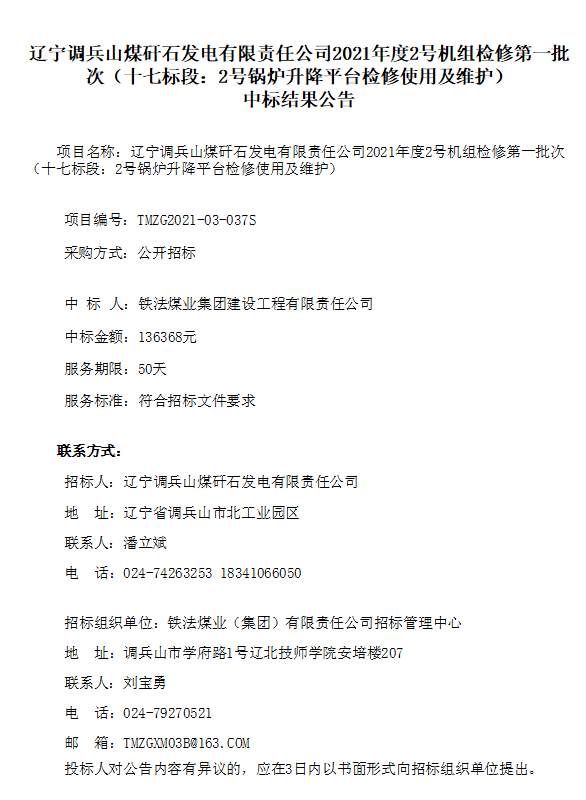 辽宁调兵山煤矸石发电有限责任公司2021年度2号机组检修第一批次（十七标段：2号锅炉升降平台检修使用及维护）
中标结果公告

项目名称：辽宁调兵山煤矸石发电有限责任公司2021年度2号机组检修第一批次（十七标段：2号锅炉升降平台检修使用及维护）

项目编号：TMZG2021-03-037S

采购方式：公开招标

中 标 人：铁法煤业集团建设工程有限责任公司

中标金额：136368元

服务期限：50天

服务标准：符合招标文件要求

联系方式：

招标人：辽宁调兵山煤矸石发电有限责任公司

地 址：辽宁省调兵山市北工业园区

联系人：潘立斌

电 话：024-74263253 18341066050

招标组织单位：铁法煤业（集团）有限责任公司招标管理中心

地 址：调兵山市学府路1号辽北技师学院安培楼207

联系人：刘宝勇

电 话：024-79270521

邮 箱：TMZGXM03B@163.COM

投标人对公告内容有异议的，应在3日内以书面形式向招标组织单位提出。